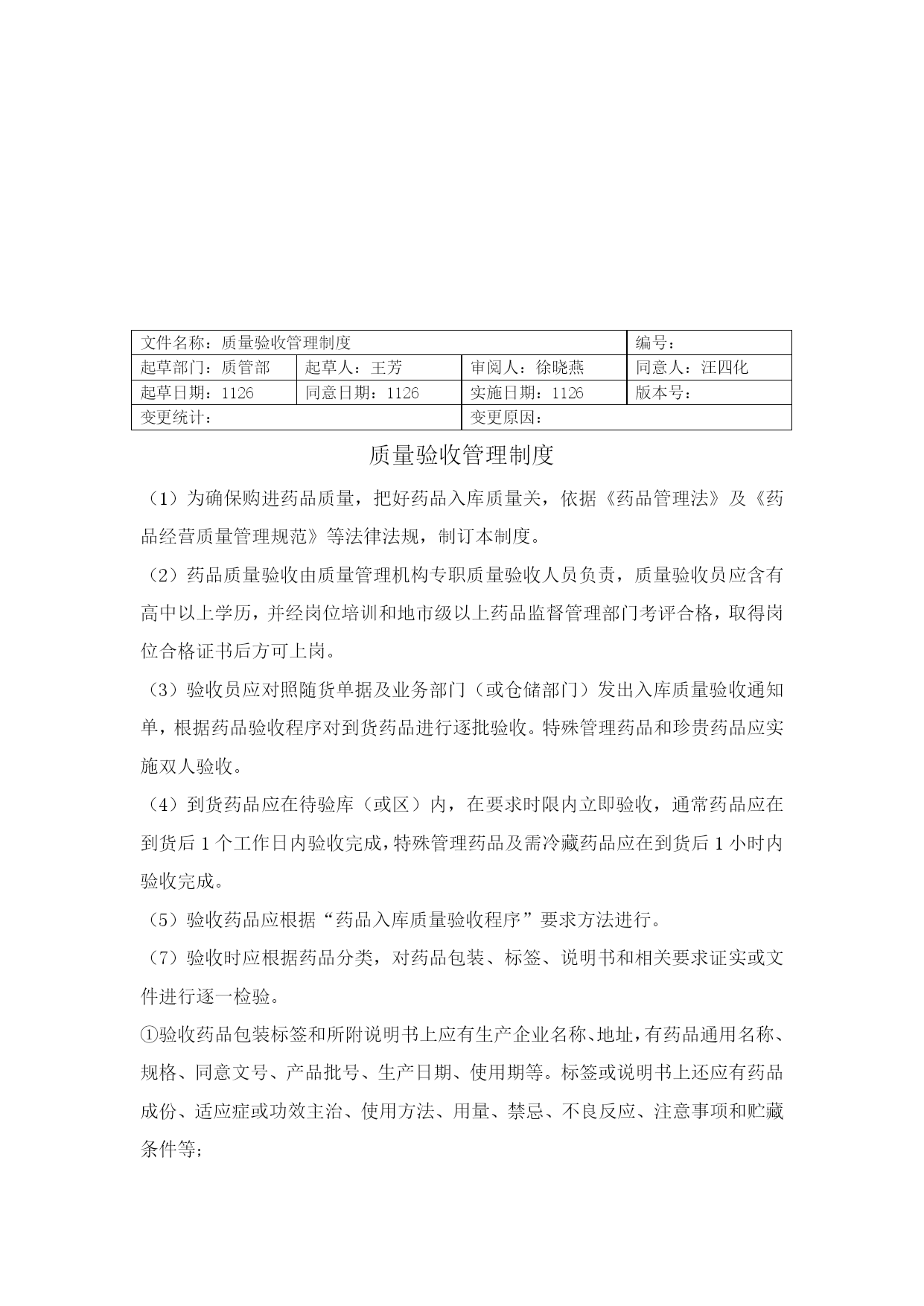 | 文件名称：质量验收管理制度 | | | 编号： |
|---|---|---|---|
| 起草部门：质管部 | 起草人：王芳 | 审阅人：徐晓燕 | 同意人：汪四化 |
| 起草日期：1126 | 同意日期：1126 | 实施日期：1126 | 版本号： |
| 变更统计： | | 变更原因： | |

质量验收管理制度

（1）为确保购进药品质量，把好药品入库质量关，依据《药品管理法》及《药品经营质量管理规范》等法律法规，制订本制度。

（2）药品质量验收由质量管理机构专职质量验收人员负责，质量验收员应含有高中以上学历，并经岗位培训和地市级以上药品监督管理部门考评合格，取得岗位合格证书后方可上岗。

（3）验收员应对照随货单据及业务部门（或仓储部门）发出入库质量验收通知单，根据药品验收程序对到货药品进行逐批验收。特殊管理药品和珍贵药品应实施双人验收。

（4）到货药品应在待验库（或区）内，在要求时限内立即验收，通常药品应在到货后 1 个工作日内验收完成，特殊管理药品及需冷藏药品应在到货后 1 小时内验收完成。

（5）验收药品应根据“药品入库质量验收程序”要求方法进行。

（7）验收时应根据药品分类，对药品包装、标签、说明书和相关要求证实或文件进行逐一检验。

①验收药品包装标签和所附说明书上应有生产企业名称、地址，有药品通用名称、规格、同意文号、产品批号、生产日期、使用期等。标签或说明书上还应有药品成份、适应症或功效主治、使用方法、用量、禁忌、不良反应、注意事项和贮藏条件等；